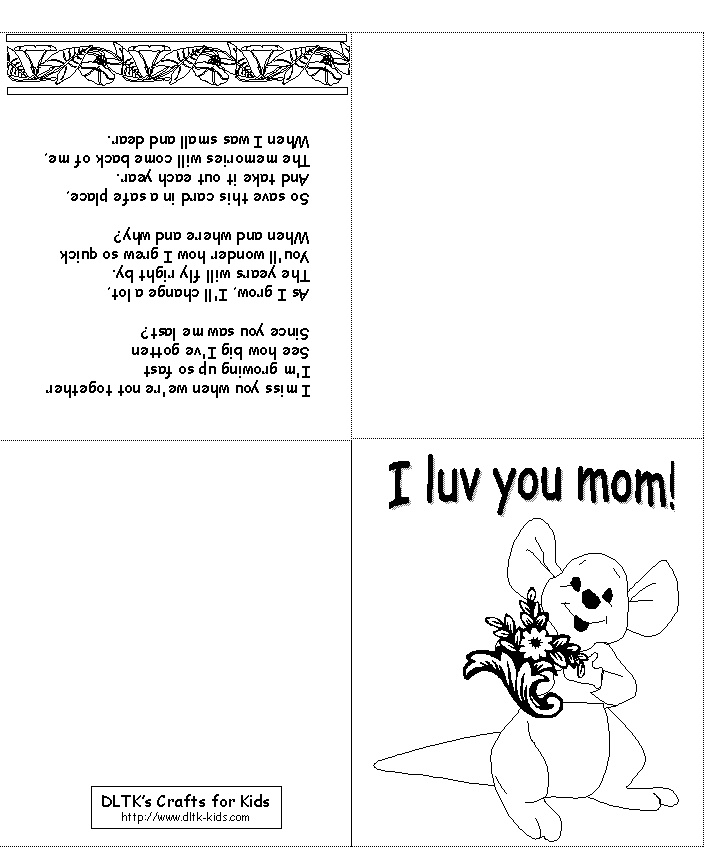 I miss you when we're not together
I'm growing up so fast
See how big I've gotten
Since you saw me last?

As I grow, I'll change a lot,
The years will fly right by.
You'll wonder how I grew so quick
When and where and why?

So save this card in a safe place,
And take it out each year.
The memories will come back of me,
When I was small and dear.

I luv you mom!

DLTK's Crafts for Kids
http://www.dltk-kids.com